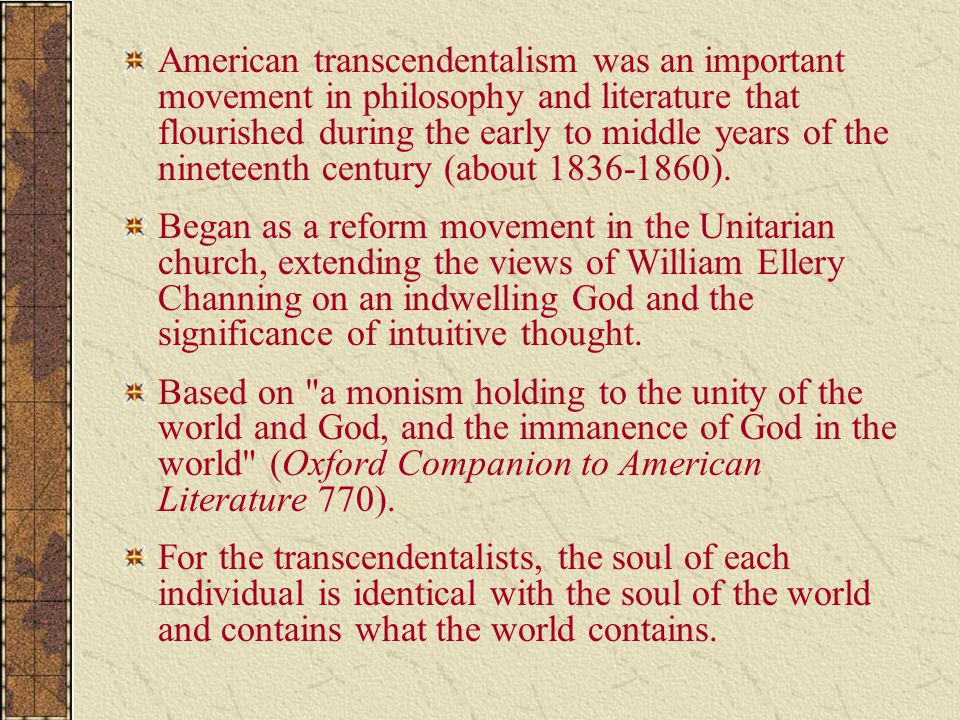 American transcendentalism was an important movement in philosophy and literature that flourished during the early to middle years of the nineteenth century (about 1836-1860).

Began as a reform movement in the Unitarian church, extending the views of William Ellery Channing on an indwelling God and the significance of intuitive thought.

Based on "a monism holding to the unity of the world and God, and the immanence of God in the world" (Oxford Companion to American Literature 770).

For the transcendentalists, the soul of each individual is identical with the soul of the world and contains what the world contains.